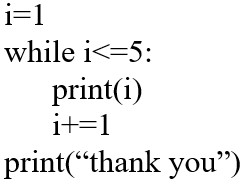 i=1
while i<=5:
    print(i)
    i+=1
print(“thank you”)